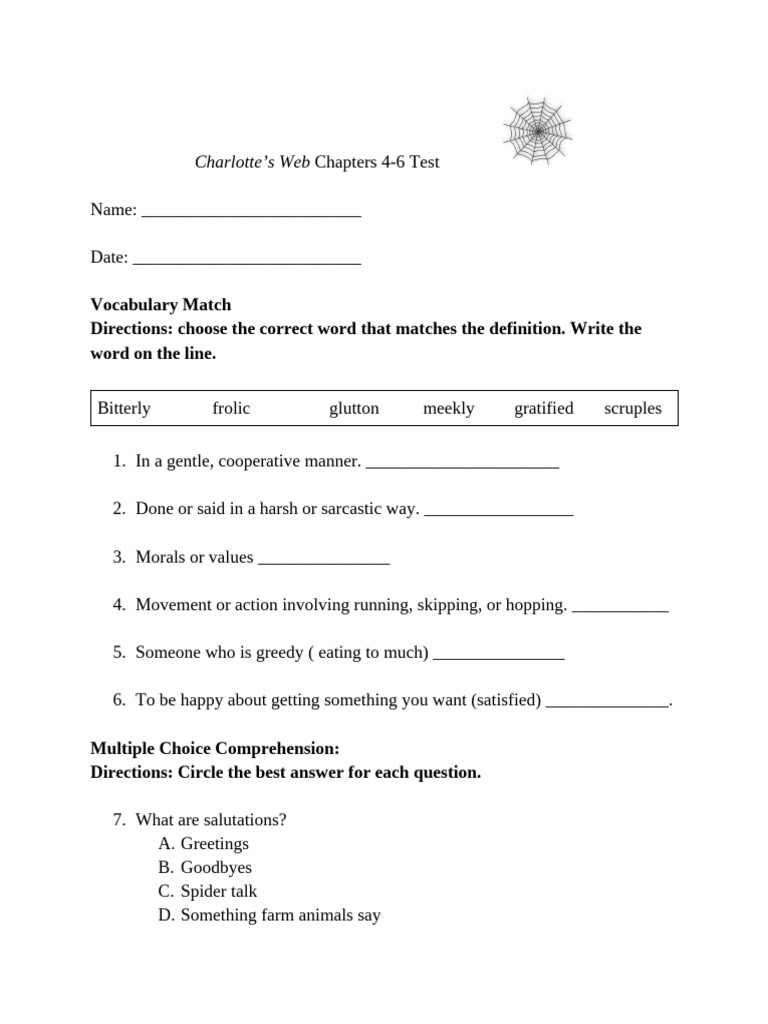 Charlotte's Web Chapters 4-6 Test

Name: _________________________

Date: __________________________

**Vocabulary Match**
**Directions: choose the correct word that matches the definition. Write the word on the line.**

| Bitterly | frolic | glutton | meekly | gratified | scruples |
|---|---|---|---|---|---|

1. In a gentle, cooperative manner. ______________________

2. Done or said in a harsh or sarcastic way. _________________

3. Morals or values _______________

4. Movement or action involving running, skipping, or hopping. ___________

5. Someone who is greedy ( eating to much) _______________

6. To be happy about getting something you want (satisfied) ______________.

**Multiple Choice Comprehension:**
**Directions: Circle the best answer for each question.**

7. What are salutations?
A. Greetings
B. Goodbyes
C. Spider talk
D. Something farm animals say